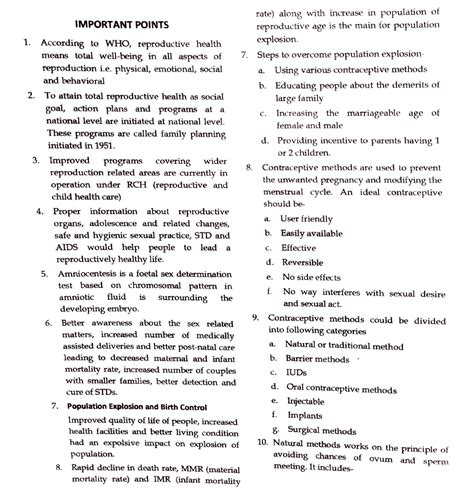 IMPORTANT POINTS

1. According to WHO, reproductive health means total well-being in all aspects of reproduction i.e. physical, emotional, social and behavioral

2. To attain total reproductive health as social goal, action plans and programs at a national level are initiated at national level. These programs are called family planning initiated in 1951.

3. Improved programs covering wider reproduction related areas are currently in operation under RCH (reproductive and child health care)

4. Proper information about reproductive organs, adolescence and related changes, safe and hygienic sexual practice, STD and AIDS would help people to lead a reproductively healthy life.

5. Amniocentesis is a foetal sex determination test based on chromosomal pattern in amniotic fluid is surrounding the developing embryo.

6. Better awareness about the sex related matters, increased number of medically assisted deliveries and better post-natal care leading to decreased maternal and infant mortality rate, increased number of couples with smaller families, better detection and cure of STDs.

7. Population Explosion and Birth Control

Improved quality of life of people, increased health facilities and better living condition had an expolsive impact on explosion of population.

8. Rapid decline in death rate, MMR (material mortality rate) and IMR (infant mortality rate) along with increase in population of reproductive age is the main for population explosion.

7. Steps to overcome population explosion-

a. Using various contraceptive methods

b. Educating people about the demerits of large family

c. Increasing the marriageable age of female and male

d. Providing incentive to parents having 1 or 2 children.

8. Contraceptive methods are used to prevent the unwanted pregnancy and modifying the menstrual cycle. An ideal contraceptive should be-

a. User friendly

b. Easily available

c. Effective

d. Reversible

e. No side effects

f. No way interferes with sexual desire and sexual act.

9. Contraceptive methods could be divided into following categories

a. Natural or traditional method

b. Barrier methods

c. IUDs

d. Oral contraceptive methods

e. Injectable

f. Implants

g. Surgical methods

10. Natural methods works on the principle of avoiding chances of ovum and sperm meeting. It includes-